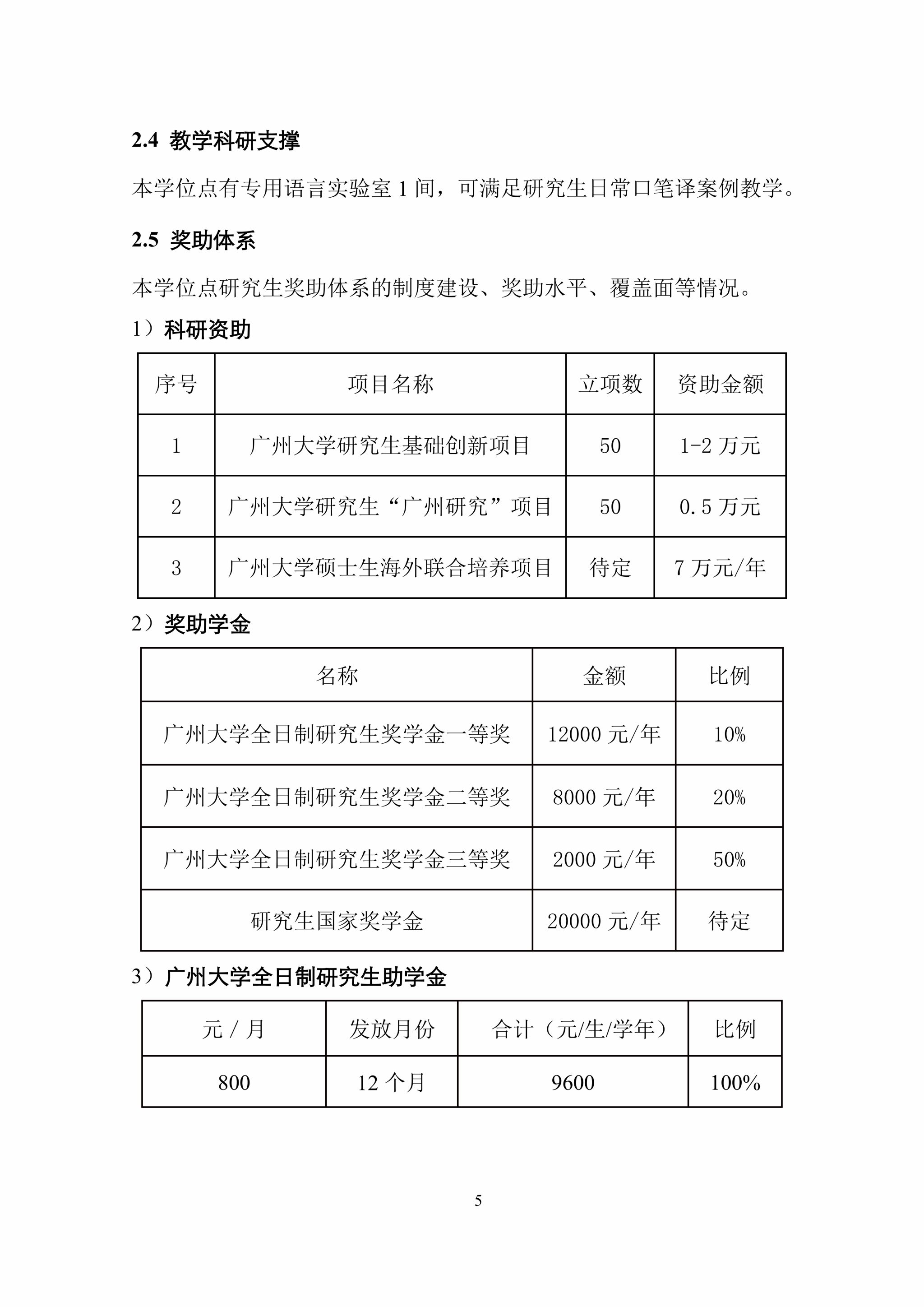 2.4 教学科研支撑

本学位点有专用语言实验室 1 间，可满足研究生日常口笔译案例教学。

2.5 奖助体系

本学位点研究生奖助体系的制度建设、奖助水平、覆盖面等情况。

1）科研资助

| 序号 | 项目名称 | 立项数 | 资助金额 |
|---|---|---|---|
| 1 | 广州大学研究生基础创新项目 | 50 | 1-2 万元 |
| 2 | 广州大学研究生“广州研究”项目 | 50 | 0.5 万元 |
| 3 | 广州大学硕士生海外联合培养项目 | 待定 | 7 万元/年 |

2）奖助学金

| 名称 | 金额 | 比例 |
|---|---|---|
| 广州大学全日制研究生奖学金一等奖 | 12000 元/年 | 10% |
| 广州大学全日制研究生奖学金二等奖 | 8000 元/年 | 20% |
| 广州大学全日制研究生奖学金三等奖 | 2000 元/年 | 50% |
| 研究生国家奖学金 | 20000 元/年 | 待定 |

3）广州大学全日制研究生助学金

| 元 / 月 | 发放月份 | 合计（元/生/学年） | 比例 |
|---|---|---|---|
| 800 | 12 个月 | 9600 | 100% |

5